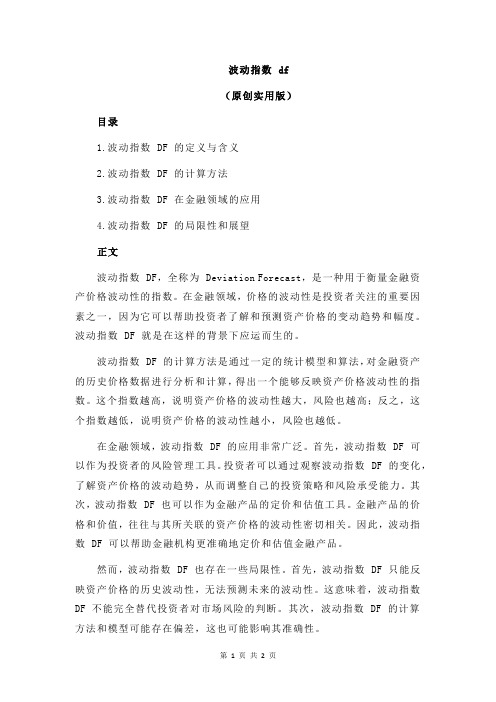 波动指数 df

（原创实用版）

目录

1.波动指数 DF 的定义与含义

2.波动指数 DF 的计算方法

3.波动指数 DF 在金融领域的应用

4.波动指数 DF 的局限性和展望

正文

波动指数 DF，全称为 Deviation Forecast，是一种用于衡量金融资产价格波动性的指数。在金融领域，价格的波动性是投资者关注的重要因素之一，因为它可以帮助投资者了解和预测资产价格的变动趋势和幅度。波动指数 DF 就是在这样的背景下应运而生的。

波动指数 DF 的计算方法是通过一定的统计模型和算法，对金融资产的历史价格数据进行分析和计算，得出一个能够反映资产价格波动性的指数。这个指数越高，说明资产价格的波动性越大，风险也越高；反之，这个指数越低，说明资产价格的波动性越小，风险也越低。

在金融领域，波动指数 DF 的应用非常广泛。首先，波动指数 DF 可以作为投资者的风险管理工具。投资者可以通过观察波动指数 DF 的变化，了解资产价格的波动趋势，从而调整自己的投资策略和风险承受能力。其次，波动指数 DF 也可以作为金融产品的定价和估值工具。金融产品的价格和价值，往往与其所关联的资产价格的波动性密切相关。因此，波动指数 DF 可以帮助金融机构更准确地定价和估值金融产品。

然而，波动指数 DF 也存在一些局限性。首先，波动指数 DF 只能反映资产价格的历史波动性，无法预测未来的波动性。这意味着，波动指数 DF 不能完全替代投资者对市场风险的判断。其次，波动指数 DF 的计算方法和模型可能存在偏差，这也可能影响其准确性。

第 1 页 共 2 页